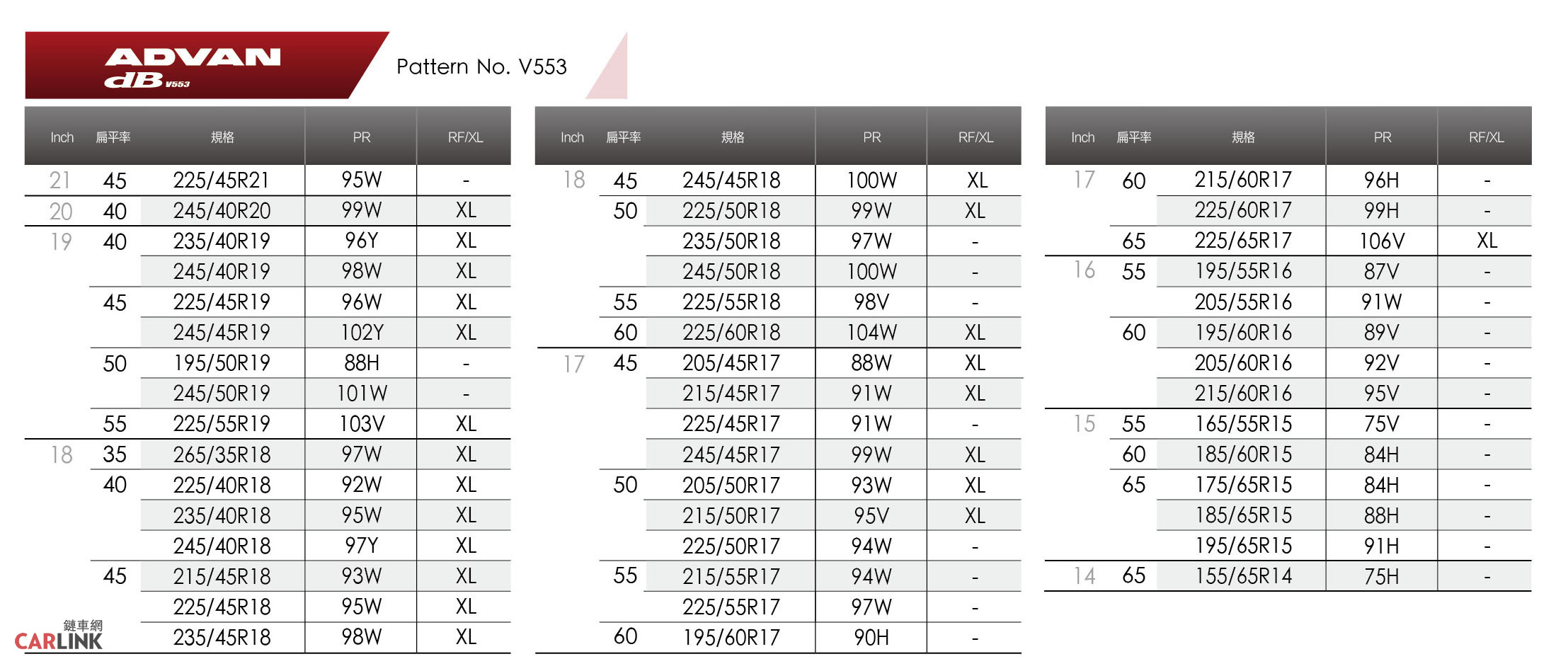 ADVAN dB V553

Pattern No. V553

| Inch | 扁平率 | 規格 | PR | RF/XL |
|---|---|---|---|---|
| 21 | 45 | 225/45R21 | 95W | - |
| 20 | 40 | 245/40R20 | 99W | XL |
| 19 | 40 | 235/40R19 | 96Y | XL |
| | | 245/40R19 | 98W | XL |
| | 45 | 225/45R19 | 96W | XL |
| | | 245/45R19 | 102Y | XL |
| | 50 | 195/50R19 | 88H | - |
| | | 245/50R19 | 101W | - |
| | 55 | 225/55R19 | 103V | XL |
| 18 | 35 | 265/35R18 | 97W | XL |
| | 40 | 225/40R18 | 92W | XL |
| | | 235/40R18 | 95W | XL |
| | | 245/40R18 | 97Y | XL |
| | 45 | 215/45R18 | 93W | XL |
| | | 225/45R18 | 95W | XL |
| | | 235/45R18 | 98W | XL |

| Inch | 扁平率 | 規格 | PR | RF/XL |
|---|---|---|---|---|
| 18 | 45 | 245/45R18 | 100W | XL |
| | 50 | 225/50R18 | 99W | XL |
| | | 235/50R18 | 97W | - |
| | | 245/50R18 | 100W | - |
| | 55 | 225/55R18 | 98V | - |
| | 60 | 225/60R18 | 104W | XL |
| 17 | 45 | 205/45R17 | 88W | XL |
| | | 215/45R17 | 91W | XL |
| | | 225/45R17 | 91W | - |
| | | 245/45R17 | 99W | XL |
| | 50 | 205/50R17 | 93W | XL |
| | | 215/50R17 | 95V | XL |
| | | 225/50R17 | 94W | - |
| | 55 | 215/55R17 | 94W | - |
| | | 225/55R17 | 97W | - |
| | 60 | 195/60R17 | 90H | - |

| Inch | 扁平率 | 規格 | PR | RF/XL |
|---|---|---|---|---|
| 17 | 60 | 215/60R17 | 96H | - |
| | | 225/60R17 | 99H | - |
| | 65 | 225/65R17 | 106V | XL |
| 16 | 55 | 195/55R16 | 87V | - |
| | | 205/55R16 | 91W | - |
| | 60 | 195/60R16 | 89V | - |
| | | 205/60R16 | 92V | - |
| | | 215/60R16 | 95V | - |
| 15 | 55 | 165/55R15 | 75V | - |
| | 60 | 185/60R15 | 84H | - |
| | 65 | 175/65R15 | 84H | - |
| | | 185/65R15 | 88H | - |
| | | 195/65R15 | 91H | - |
| 14 | 65 | 155/65R14 | 75H | - |

鏈車網 CARLINK